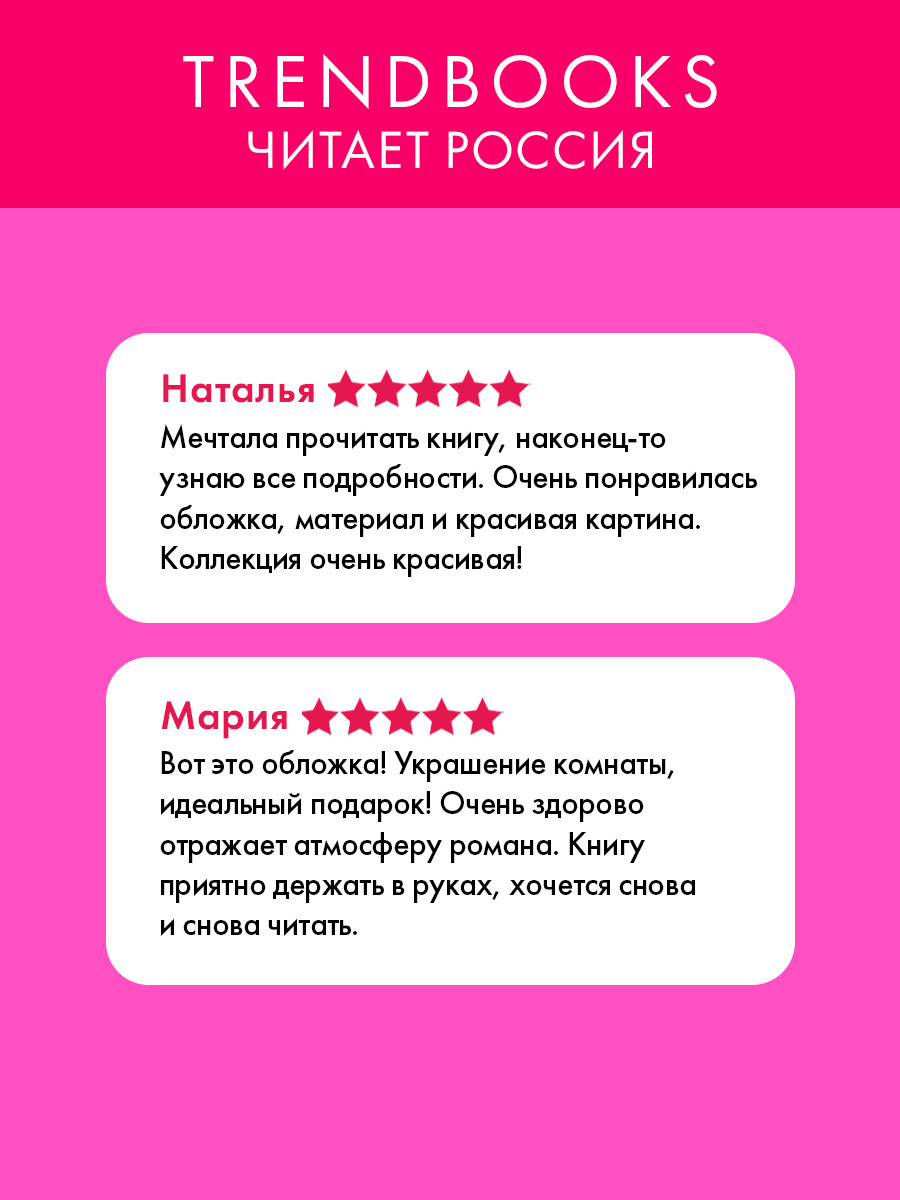 TRENDBOOKS
ЧИТАЕТ РОССИЯ

Наталья ★★★★★

Мечтала прочитать книгу, наконец-то узнаю все подробности. Очень понравилась обложка, материал и красивая картина. Коллекция очень красивая!

Мария ★★★★★

Вот это обложка! Украшение комнаты, идеальный подарок! Очень здорово отражает атмосферу романа. Книгу приятно держать в руках, хочется снова и снова читать.